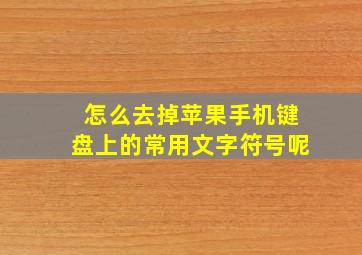 怎么去掉苹果手机键盘上的常用文字符号呢